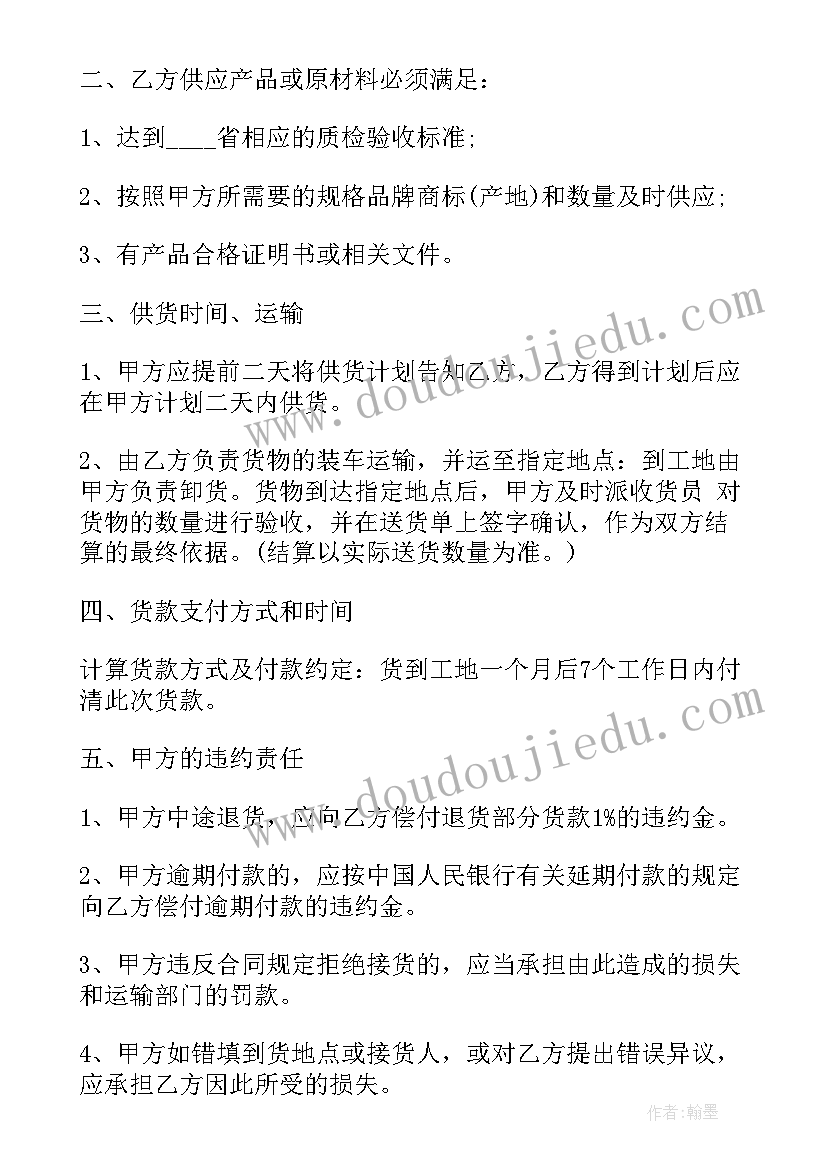 二、乙方供应产品或原材料必须满足：

1、达到____省相应的质检验收标准;

2、按照甲方所需要的规格品牌商标(产地)和数量及时供应;

3、有产品合格证明书或相关文件。

三、供货时间、运输

1、甲方应提前二天将供货计划告知乙方，乙方得到计划后应在甲方计划二天内供货。

2、由乙方负责货物的装车运输，并运至指定地点：到工地由甲方负责卸货。货物到达指定地点后，甲方及时派收货员 对货物的数量进行验收，并在送货单上签字确认，作为双方结算的最终依据。(结算以实际送货数量为准。)

四、货款支付方式和时间

计算货款方式及付款约定：货到工地一个月后7个工作日内付清此次货款。

五、甲方的违约责任

1、甲方中途退货，应向乙方偿付退货部分货款1%的违约金。

2、甲方逾期付款的，应按中国人民银行有关延期付款的规定向乙方偿付逾期付款的违约金。

3、甲方违反合同规定拒绝接货的，应当承担由此造成的损失和运输部门的罚款。

4、甲方如错填到货地点或接货人，或对乙方提出错误异议，应承担乙方因此所受的损失。

www.doudoujiedu.com

www.doudoujiedu.com

作者：翰墨